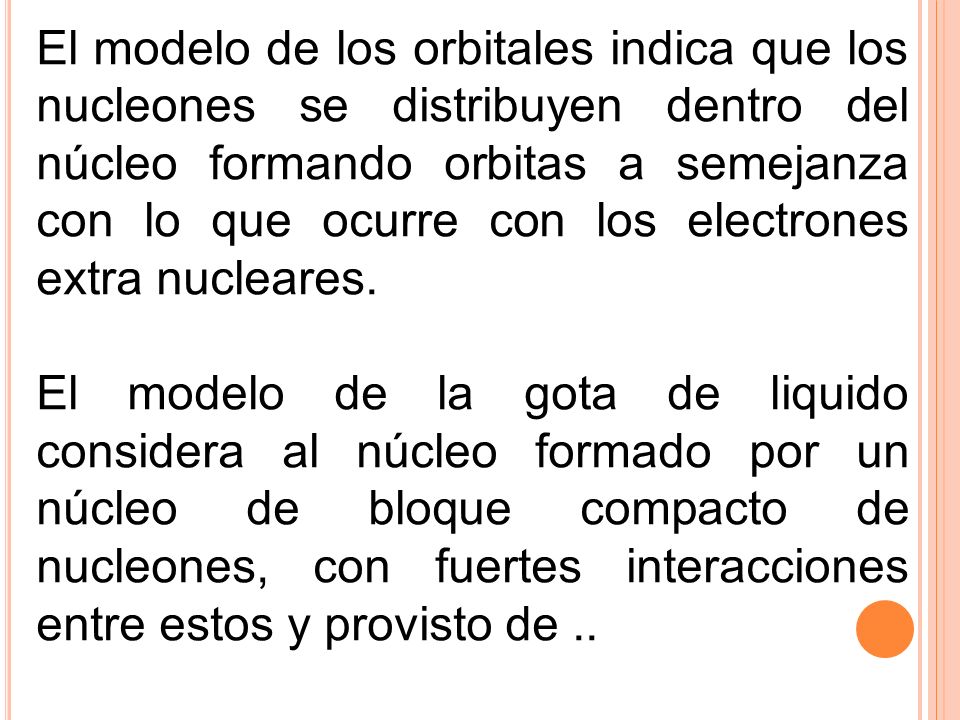 El modelo de los orbitales indica que los nucleones se distribuyen dentro del núcleo formando orbitas a semejanza con lo que ocurre con los electrones extra nucleares.

El modelo de la gota de liquido considera al núcleo formado por un núcleo de bloque compacto de nucleones, con fuertes interacciones entre estos y provisto de ..